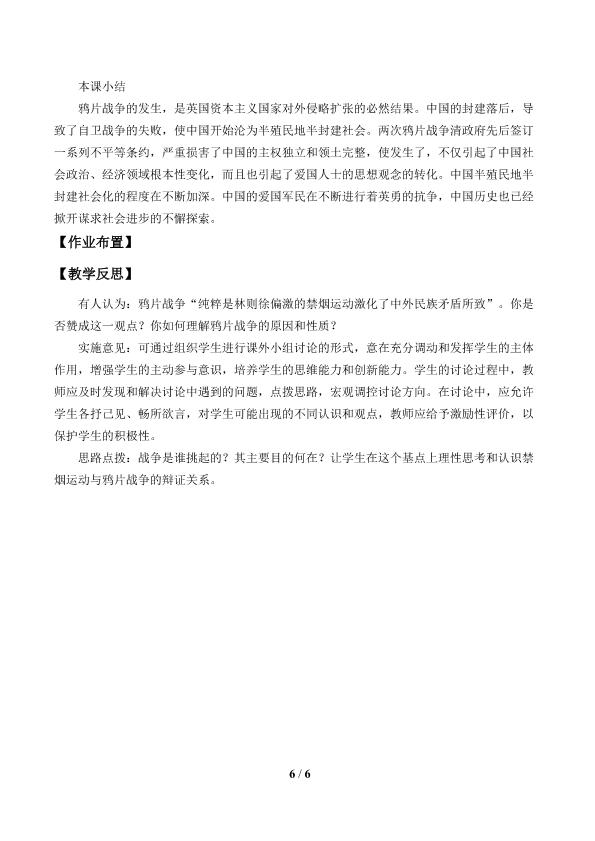 本课小结

鸦片战争的发生，是英国资本主义国家对外侵略扩张的必然结果。中国的封建落后，导致了自卫战争的失败，使中国开始沦为半殖民地半封建社会。两次鸦片战争清政府先后签订一系列不平等条约，严重损害了中国的主权独立和领土完整，使发生了，不仅引起了中国社会政治、经济领域根本性变化，而且也引起了爱国人士的思想观念的转化。中国半殖民地半封建社会化的程度在不断加深。中国的爱国军民在不断进行着英勇的抗争，中国历史也已经掀开谋求社会进步的不懈探索。

【作业布置】

【教学反思】

有人认为：鸦片战争“纯粹是林则徐偏激的禁烟运动激化了中外民族矛盾所致”。你是否赞成这一观点？你如何理解鸦片战争的原因和性质？

实施意见：可通过组织学生进行课外小组讨论的形式，意在充分调动和发挥学生的主体作用，增强学生的主动参与意识，培养学生的思维能力和创新能力。学生的讨论过程中，教师应及时发现和解决讨论中遇到的问题，点拨思路，宏观调控讨论方向。在讨论中，应允许学生各抒己见、畅所欲言，对学生可能出现的不同认识和观点，教师应给予激励性评价，以保护学生的积极性。

思路点拨：战争是谁挑起的？其主要目的何在？让学生在这个基点上理性思考和认识禁烟运动与鸦片战争的辩证关系。

6 / 6